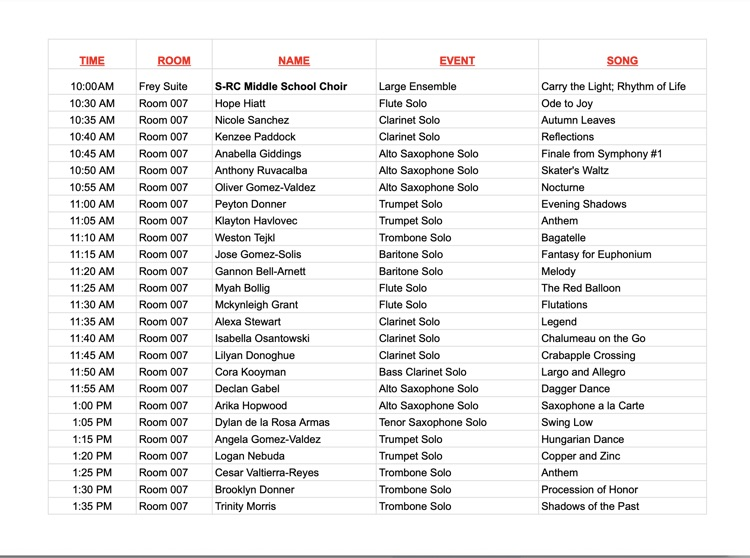 | TIME | ROOM | NAME | EVENT | SONG |
|---|---|---|---|---|
| 10:00AM | Frey Suite | S-RC Middle School Choir | Large Ensemble | Carry the Light; Rhythm of Life |
| 10:30 AM | Room 007 | Hope Hiatt | Flute Solo | Ode to Joy |
| 10:35 AM | Room 007 | Nicole Sanchez | Clarinet Solo | Autumn Leaves |
| 10:40 AM | Room 007 | Kenzee Paddock | Clarinet Solo | Reflections |
| 10:45 AM | Room 007 | Anabella Giddings | Alto Saxophone Solo | Finale from Symphony #1 |
| 10:50 AM | Room 007 | Anthony Ruvacalba | Alto Saxophone Solo | Skater's Waltz |
| 10:55 AM | Room 007 | Oliver Gomez-Valdez | Alto Saxophone Solo | Nocturne |
| 11:00 AM | Room 007 | Peyton Donner | Trumpet Solo | Evening Shadows |
| 11:05 AM | Room 007 | Klayton Havlovec | Trumpet Solo | Anthem |
| 11:10 AM | Room 007 | Weston Tejkl | Trombone Solo | Bagatelle |
| 11:15 AM | Room 007 | Jose Gomez-Solis | Baritone Solo | Fantasy for Euphonium |
| 11:20 AM | Room 007 | Gannon Bell-Arnett | Baritone Solo | Melody |
| 11:25 AM | Room 007 | Myah Bollig | Flute Solo | The Red Balloon |
| 11:30 AM | Room 007 | Mckynleigh Grant | Flute Solo | Flutations |
| 11:35 AM | Room 007 | Alexa Stewart | Clarinet Solo | Legend |
| 11:40 AM | Room 007 | Isabella Osantowski | Clarinet Solo | Chalumeau on the Go |
| 11:45 AM | Room 007 | Lilyan Donoghue | Clarinet Solo | Crabapple Crossing |
| 11:50 AM | Room 007 | Cora Kooyman | Bass Clarinet Solo | Largo and Allegro |
| 11:55 AM | Room 007 | Declan Gabel | Alto Saxophone Solo | Dagger Dance |
| 1:00 PM | Room 007 | Arika Hopwood | Alto Saxophone Solo | Saxophone a la Carte |
| 1:05 PM | Room 007 | Dylan de la Rosa Armas | Tenor Saxophone Solo | Swing Low |
| 1:15 PM | Room 007 | Angela Gomez-Valdez | Trumpet Solo | Hungarian Dance |
| 1:20 PM | Room 007 | Logan Nebuda | Trumpet Solo | Copper and Zinc |
| 1:25 PM | Room 007 | Cesar Valtierra-Reyes | Trombone Solo | Anthem |
| 1:30 PM | Room 007 | Brooklyn Donner | Trombone Solo | Procession of Honor |
| 1:35 PM | Room 007 | Trinity Morris | Trombone Solo | Shadows of the Past |